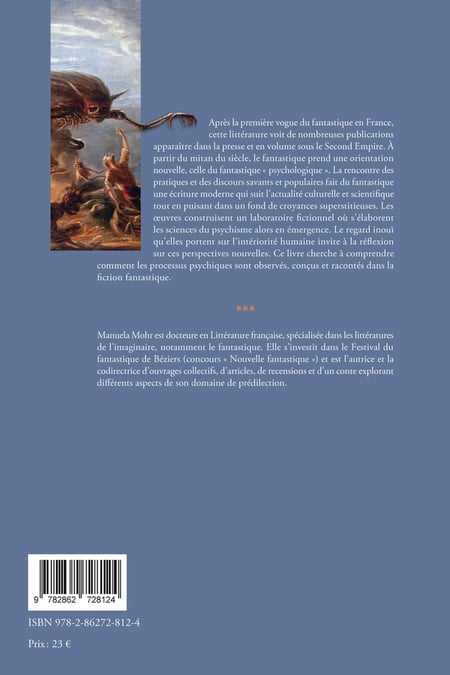 Après la première vogue du fantastique en France, cette littérature voit de nombreuses publications apparaître dans la presse et en volume sous le Second Empire. À partir du mitan du siècle, le fantastique prend une orientation nouvelle, celle du fantastique « psychologique ». La rencontre des pratiques et des discours savants et populaires fait du fantastique une écriture moderne qui suit l'actualité culturelle et scientifique tout en puisant dans un fond de croyances superstitieuses. Les œuvres construisent un laboratoire fictionnel où s'élaborent les sciences du psychisme alors en émergence. Le regard inouï qu'elles portent sur l'intériorité humaine invite à la réflexion sur ces perspectives nouvelles. Ce livre cherche à comprendre comment les processus psychiques sont observés, conçus et racontés dans la fiction fantastique.

Manuela Mohr est docteure en Littérature française, spécialisée dans les littératures de l'imaginaire, notamment le fantastique. Elle s'investit dans le Festival du fantastique de Béziers (concours « Nouvelle fantastique ») et est l'autrice et la codirectrice d'ouvrages collectifs, d'articles, de recensions et d'un conte explorant différents aspects de son domaine de prédilection.

9 782862 728124

ISBN 978-2-86272-812-4

Prix : 23 €